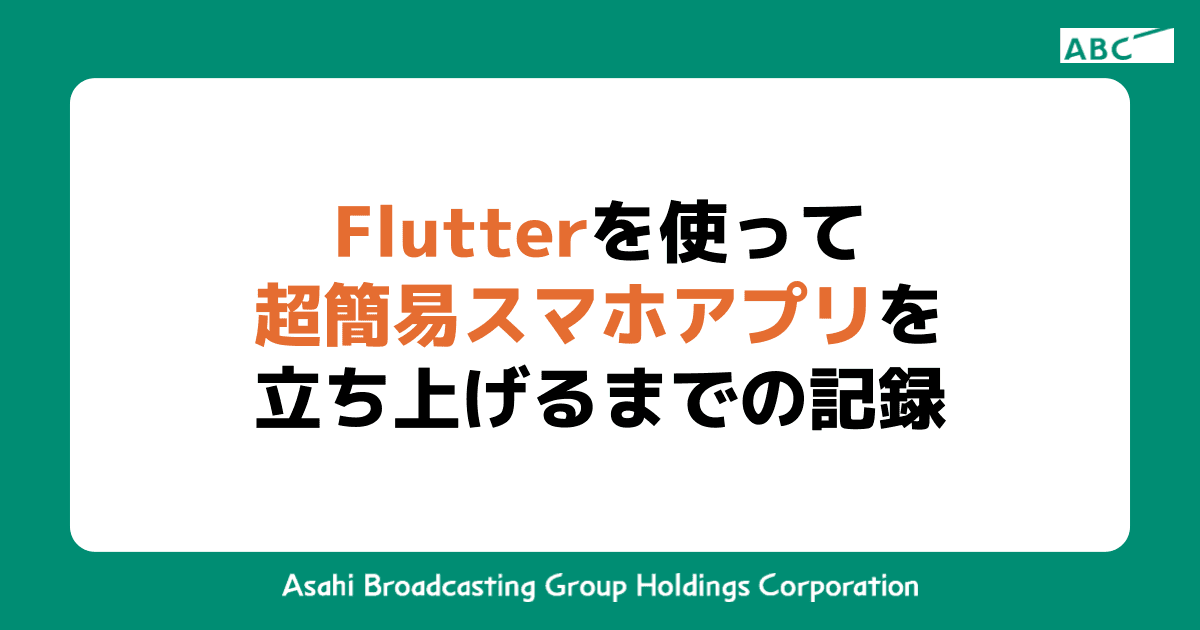 ABC

Flutterを使って
超簡易スマホアプリを
立ち上げるまでの記録

Asahi Broadcasting Group Holdings Corporation